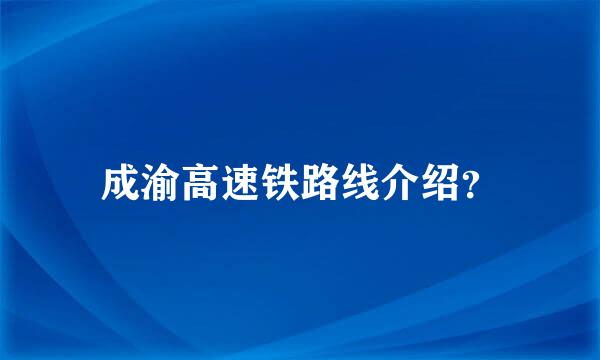 成渝高速铁路线介绍?